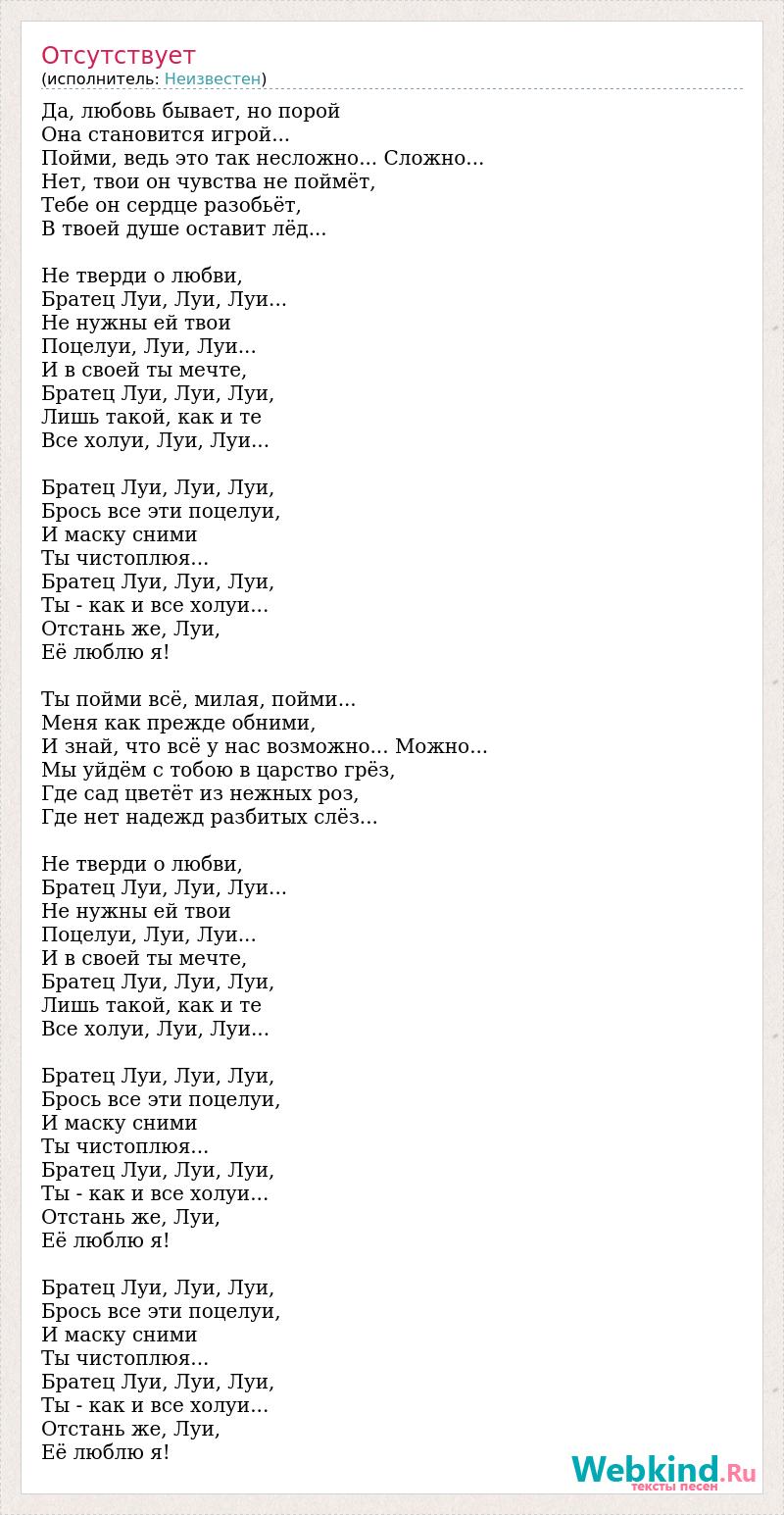 Отсутствует
(исполнитель: Неизвестен)

Да, любовь бывает, но порой
Она становится игрой...
Пойми, ведь это так несложно... Сложно...
Нет, твои он чувства не поймёт,
Тебе он сердце разобьёт,
В твоей душе оставит лёд...

Не тверди о любви,
Братец Луи, Луи, Луи...
Не нужны ей твои
Поцелуи, Луи, Луи...
И в своей ты мечте,
Братец Луи, Луи, Луи,
Лишь такой, как и те
Все холуи, Луи, Луи...

Братец Луи, Луи, Луи,
Брось все эти поцелуи,
И маску сними
Ты чистоплюя...
Братец Луи, Луи, Луи,
Ты - как и все холуи...
Отстань же, Луи,
Её люблю я!

Ты пойми всё, милая, пойми...
Меня как прежде обними,
И знай, что всё у нас возможно... Можно...
Мы уйдём с тобою в царство грёз,
Где сад цветёт из нежных роз,
Где нет надежд разбитых слёз...

Не тверди о любви,
Братец Луи, Луи, Луи...
Не нужны ей твои
Поцелуи, Луи, Луи...
И в своей ты мечте,
Братец Луи, Луи, Луи,
Лишь такой, как и те
Все холуи, Луи, Луи...

Братец Луи, Луи, Луи,
Брось все эти поцелуи,
И маску сними
Ты чистоплюя...
Братец Луи, Луи, Луи,
Ты - как и все холуи...
Отстань же, Луи,
Её люблю я!

Братец Луи, Луи, Луи,
Брось все эти поцелуи,
И маску сними
Ты чистоплюя...
Братец Луи, Луи, Луи,
Ты - как и все холуи...
Отстань же, Луи,
Её люблю я!

Webkind.Ru
тексты песен